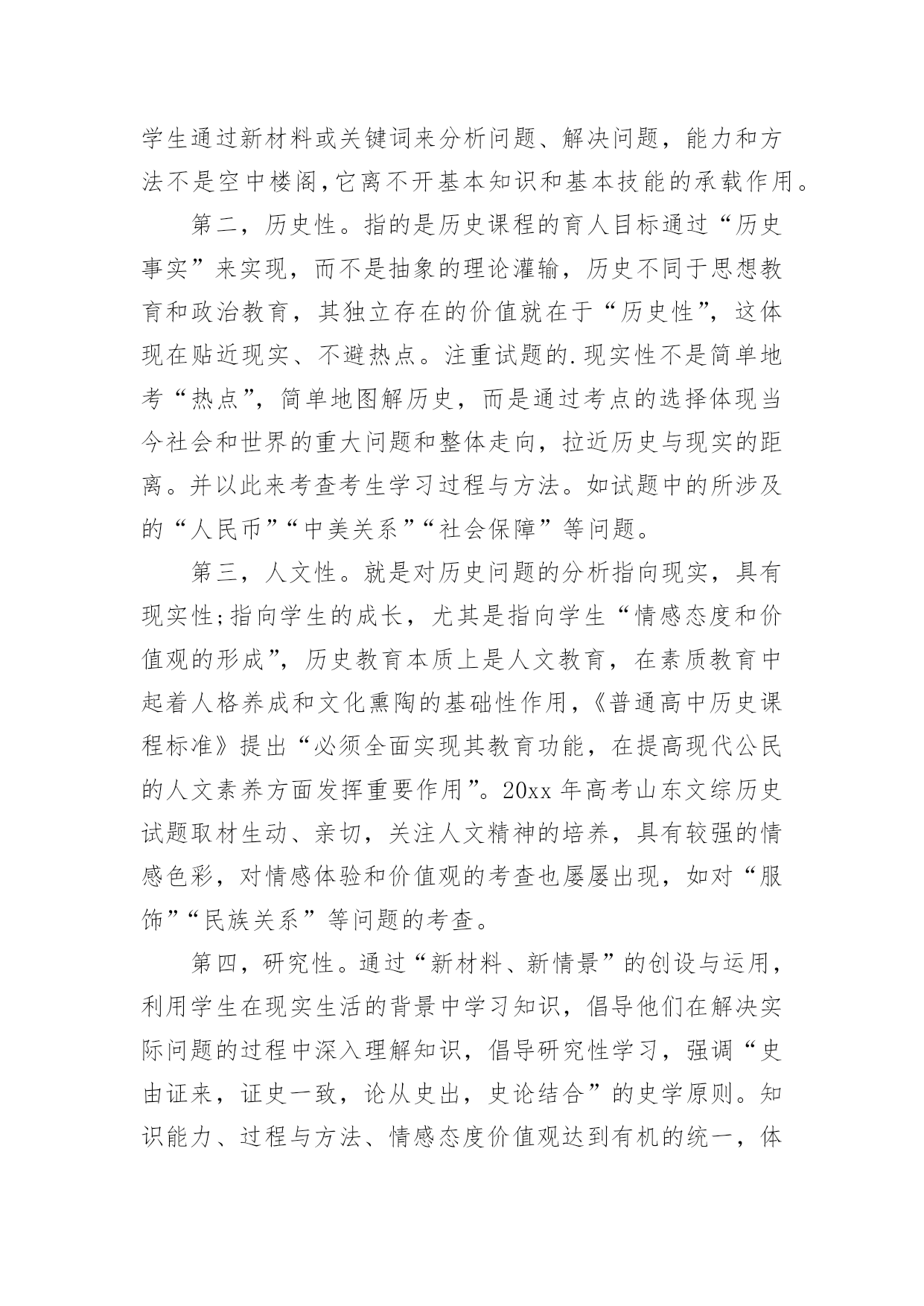 学生通过新材料或关键词来分析问题、解决问题，能力和方法不是空中楼阁,它离不开基本知识和基本技能的承载作用。

第二，历史性。指的是历史课程的育人目标通过“历史事实”来实现，而不是抽象的理论灌输，历史不同于思想教育和政治教育，其独立存在的价值就在于“历史性”，这体现在贴近现实、不避热点。注重试题的.现实性不是简单地考“热点”，简单地图解历史，而是通过考点的选择体现当今社会和世界的重大问题和整体走向，拉近历史与现实的距离。并以此来考查考生学习过程与方法。如试题中的所涉及的“人民币”“中美关系”“社会保障”等问题。

第三，人文性。就是对历史问题的分析指向现实，具有现实性;指向学生的成长，尤其是指向学生“情感态度和价值观的形成”，历史教育本质上是人文教育，在素质教育中起着人格养成和文化熏陶的基础性作用，《普通高中历史课程标准》提出“必须全面实现其教育功能，在提高现代公民的人文素养方面发挥重要作用”。20xx 年高考山东文综历史试题取材生动、亲切，关注人文精神的培养，具有较强的情感色彩，对情感体验和价值观的考查也屡屡出现，如对“服饰”“民族关系”等问题的考查。

第四，研究性。通过“新材料、新情景”的创设与运用，利用学生在现实生活的背景中学习知识，倡导他们在解决实际问题的过程中深入理解知识，倡导研究性学习，强调“史由证来，证史一致，论从史出，史论结合”的史学原则。知识能力、过程与方法、情感态度价值观达到有机的统一，体